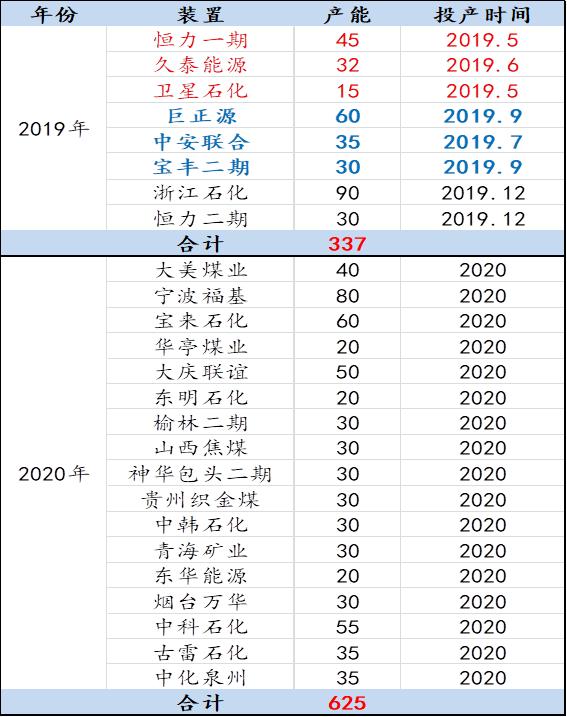 | 年份 | 装置 | 产能 | 投产时间 |
|---|---|---|---|
| 2019年 | 恒力一期 | 45 | 2019.5 |
| | 久泰能源 | 32 | 2019.6 |
| | 卫星石化 | 15 | 2019.5 |
| | 巨正源 | 60 | 2019.9 |
| | 中安联合 | 35 | 2019.7 |
| | 宝丰二期 | 30 | 2019.9 |
| | 浙江石化 | 90 | 2019.12 |
| | 恒力二期 | 30 | 2019.12 |
| | 合计 | 337 | |
| 2020年 | 大美煤业 | 40 | 2020 |
| | 宁波福基 | 80 | 2020 |
| | 宝来石化 | 60 | 2020 |
| | 华亭煤业 | 20 | 2020 |
| | 大庆联谊 | 50 | 2020 |
| | 东明石化 | 20 | 2020 |
| | 榆林二期 | 30 | 2020 |
| | 山西焦煤 | 30 | 2020 |
| | 神华包头二期 | 30 | 2020 |
| | 贵州织金煤 | 30 | 2020 |
| | 中韩石化 | 30 | 2020 |
| | 青海矿业 | 30 | 2020 |
| | 东华能源 | 20 | 2020 |
| | 烟台万华 | 30 | 2020 |
| | 中科石化 | 55 | 2020 |
| | 古雷石化 | 35 | 2020 |
| | 中化泉州 | 35 | 2020 |
| | 合计 | 625 | |